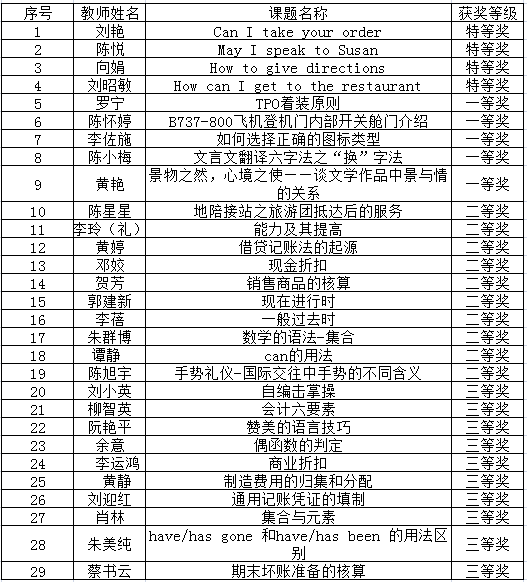 | 序号 | 教师姓名 | 课题名称 | 获奖等级 |
|---|---|---|---|
| 1 | 刘艳 | Can I take your order | 特等奖 |
| 2 | 陈悦 | May I speak to Susan | 特等奖 |
| 3 | 向娟 | How to give directions | 特等奖 |
| 4 | 刘昭敏 | How can I get to the restaurant | 特等奖 |
| 5 | 罗宁 | TPO着装原则 | 一等奖 |
| 6 | 陈怀婷 | B737-800飞机登机门内部开关舱门介绍 | 一等奖 |
| 7 | 李佐施 | 如何选择正确的图标类型 | 一等奖 |
| 8 | 陈小梅 | 文言文翻译六字法之“换”字法 | 一等奖 |
| 9 | 黄艳 | 景物之然，心境之使——谈文学作品中景与情的关系 | 一等奖 |
| 10 | 陈星星 | 地陪接站之旅游团抵达后的服务 | 二等奖 |
| 11 | 李玲（礼） | 能力及其提高 | 二等奖 |
| 12 | 黄婷 | 借贷记账法的起源 | 二等奖 |
| 13 | 邓姣 | 现金折扣 | 二等奖 |
| 14 | 贺芳 | 销售商品的核算 | 二等奖 |
| 15 | 郭建新 | 现在进行时 | 二等奖 |
| 16 | 李蓓 | 一般过去时 | 二等奖 |
| 17 | 朱群博 | 数学的语法-集合 | 二等奖 |
| 18 | 谭静 | can的用法 | 二等奖 |
| 19 | 陈旭宇 | 手势礼仪-国际交往中手势的不同含义 | 二等奖 |
| 20 | 刘小英 | 自编击掌操 | 三等奖 |
| 21 | 柳智英 | 会计六要素 | 三等奖 |
| 22 | 阮艳平 | 赞美的语言技巧 | 三等奖 |
| 23 | 余意 | 偶函数的判定 | 三等奖 |
| 24 | 李运鸿 | 商业折扣 | 三等奖 |
| 25 | 黄静 | 制造费用的归集和分配 | 三等奖 |
| 26 | 刘迎红 | 通用记账凭证的填制 | 三等奖 |
| 27 | 肖林 | 集合与元素 | 三等奖 |
| 28 | 朱美纯 | have/has gone 和have/has been 的用法区别 | 三等奖 |
| 29 | 蔡书云 | 期末坏账准备的核算 | 三等奖 |